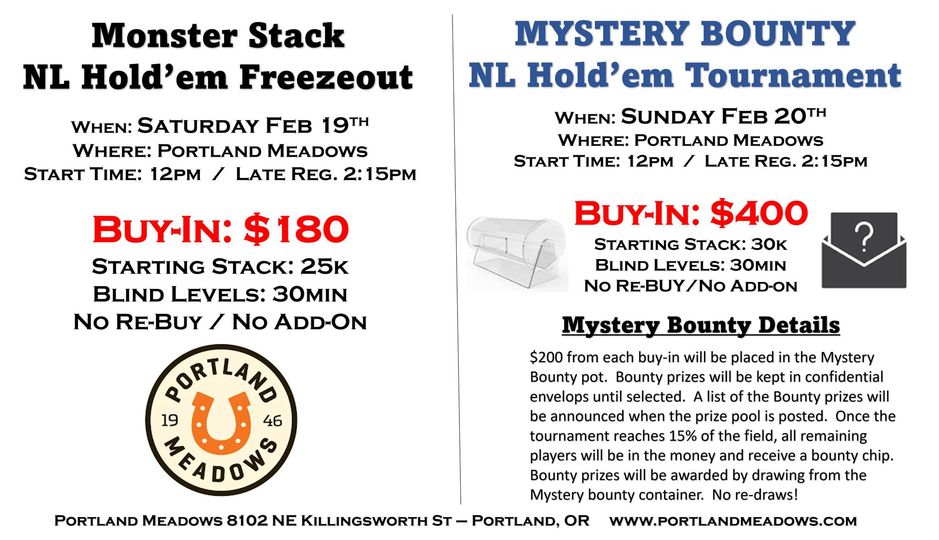 Monster Stack
NL Hold'em Freezeout

When: Saturday Feb 19th
Where: Portland Meadows
Start Time: 12pm / Late Reg. 2:15pm

Buy-In: $180
Starting Stack: 25k
Blind Levels: 30min
No Re-Buy / No Add-On

PORTLAND
19 46
MEADOWS

MYSTERY BOUNTY
NL Hold'em Tournament

When: Sunday Feb 20th
Where: Portland Meadows
Start Time: 12pm / Late Reg. 2:15pm

Buy-In: $400
Starting Stack: 30k
Blind Levels: 30min
No Re-BUY/No Add-on

?

Mystery Bounty Details

$200 from each buy-in will be placed in the Mystery Bounty pot. Bounty prizes will be kept in confidential envelops until selected. A list of the Bounty prizes will be announced when the prize pool is posted. Once the tournament reaches 15% of the field, all remaining players will be in the money and receive a bounty chip. Bounty prizes will be awarded by drawing from the Mystery bounty container. No re-draws!

Portland Meadows 8102 NE Killingsworth St – Portland, OR www.portlandmeadows.com